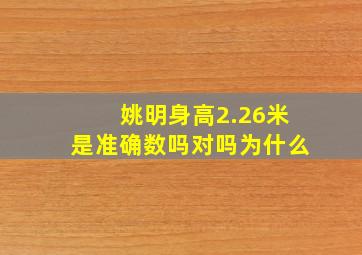 姚明身高2.26米
是准确数吗对吗为什么